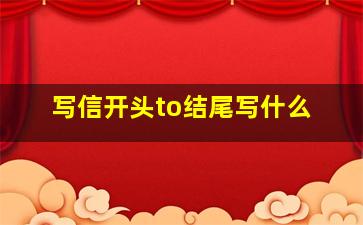 写信开头to结尾写什么